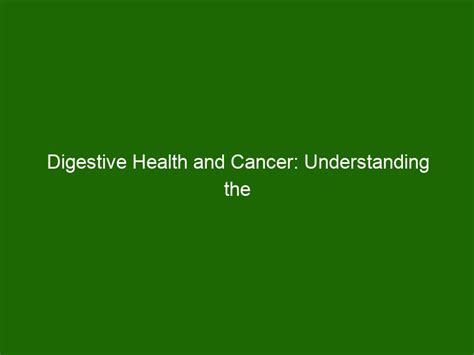 Digestive Health and Cancer: Understanding the